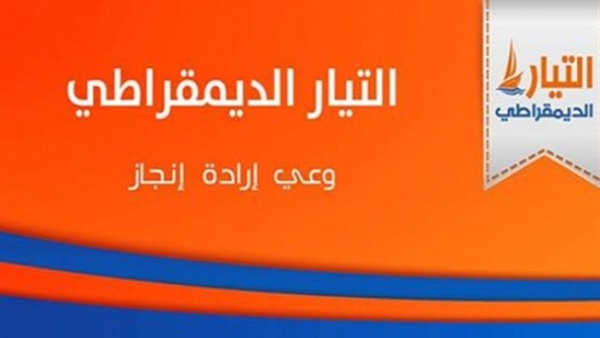 التيار
الديمقراطي

التيار الديمقراطي

وعي إرادة إنجاز